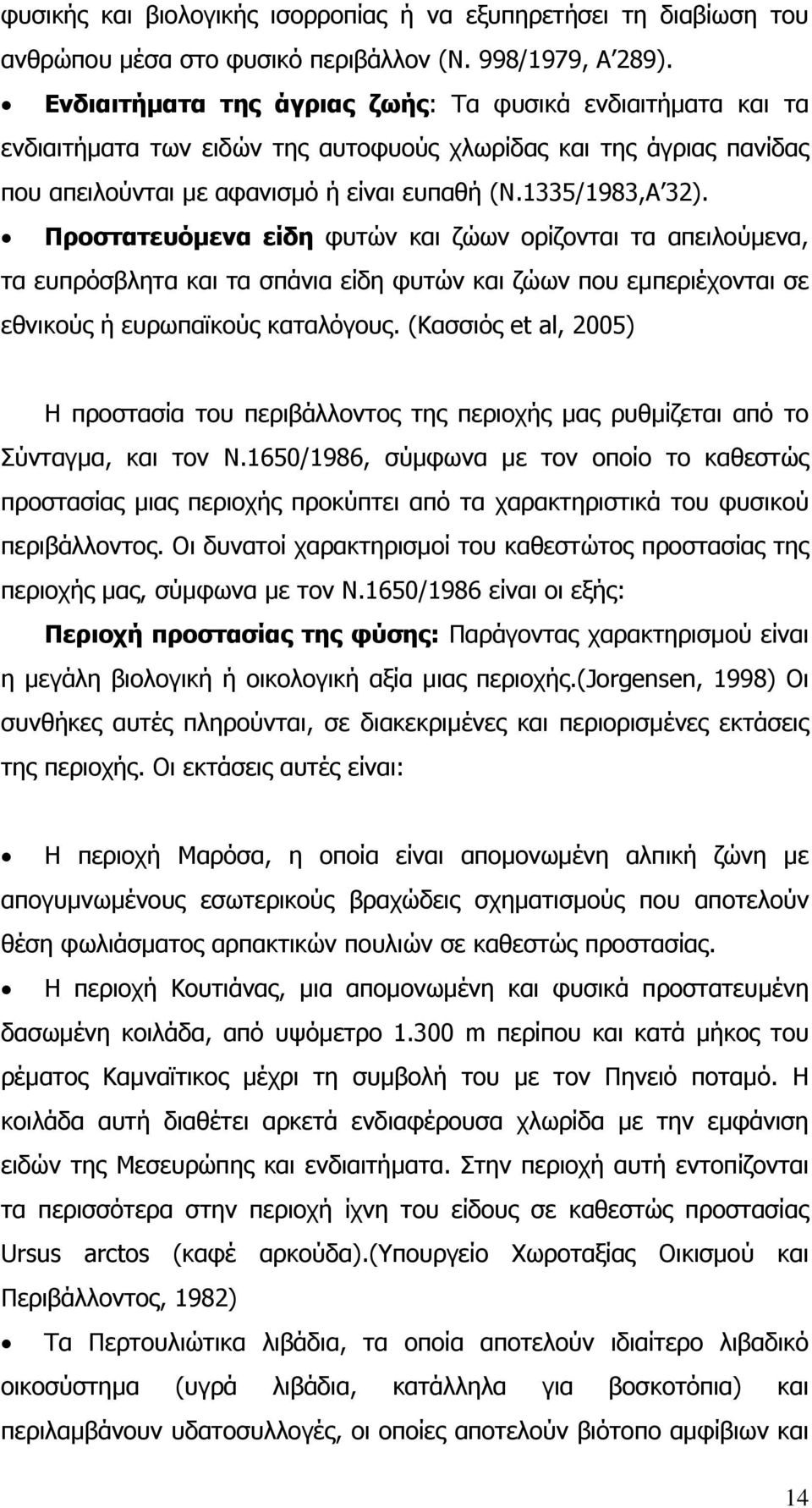 φυσικής και βιολογικής ισορροπίας ή να εξυπηρετήσει τη διαβίωση του ανθρώπου μέσα στο φυσικό περιβάλλον (Ν. 998/1979, Α΄289).

• Ενδιαιτήματα της άγριας ζωής: Τα φυσικά ενδιαιτήματα και τα ενδιαιτήματα των ειδών της αυτοφυούς χλωρίδας και της άγριας πανίδας που απειλούνται με αφανισμό ή είναι ευπαθή (Ν.1335/1983,Α΄32).

• Προστατευόμενα είδη φυτών και ζώων ορίζονται τα απειλούμενα, τα ευπρόσβλητα και τα σπάνια είδη φυτών και ζώων που εμπεριέχονται σε εθνικούς ή ευρωπαϊκούς καταλόγους. (Κασσιός et al, 2005)

Η προστασία του περιβάλλοντος της περιοχής μας ρυθμίζεται από το Σύνταγμα, και τον Ν.1650/1986, σύμφωνα με τον οποίο το καθεστώς προστασίας μιας περιοχής προκύπτει από τα χαρακτηριστικά του φυσικού περιβάλλοντος. Οι δυνατοί χαρακτηρισμοί του καθεστώτος προστασίας της περιοχής μας, σύμφωνα με τον Ν.1650/1986 είναι οι εξής:

Περιοχή προστασίας της φύσης: Παράγοντας χαρακτηρισμού είναι η μεγάλη βιολογική ή οικολογική αξία μιας περιοχής.(Jorgensen, 1998) Οι συνθήκες αυτές πληρούνται, σε διακεκριμένες και περιορισμένες εκτάσεις της περιοχής. Οι εκτάσεις αυτές είναι:

• Η περιοχή Μαρόσα, η οποία είναι απομονωμένη αλπική ζώνη με απογυμνωμένους εσωτερικούς βραχώδεις σχηματισμούς που αποτελούν θέση φωλιάσματος αρπακτικών πουλιών σε καθεστώς προστασίας.

• Η περιοχή Κουτιάνας, μια απομονωμένη και φυσικά προστατευμένη δασωμένη κοιλάδα, από υψόμετρο 1.300 m περίπου και κατά μήκος του ρέματος Καμναϊτικος μέχρι τη συμβολή του με τον Πηνειό ποταμό. Η κοιλάδα αυτή διαθέτει αρκετά ενδιαφέρουσα χλωρίδα με την εμφάνιση ειδών της Μεσευρώπης και ενδιαιτήματα. Στην περιοχή αυτή εντοπίζονται τα περισσότερα στην περιοχή ίχνη του είδους σε καθεστώς προστασίας Ursus arctos (καφέ αρκούδα).(Υπουργείο Χωροταξίας Οικισμού και Περιβάλλοντος, 1982)

• Τα Περτουλιώτικα λιβάδια, τα οποία αποτελούν ιδιαίτερο λιβαδικό οικοσύστημα (υγρά λιβάδια, κατάλληλα για βοσκοτόπια) και περιλαμβάνουν υδατοσυλλογές, οι οποίες αποτελούν βιότοπο αμφίβιων και

14